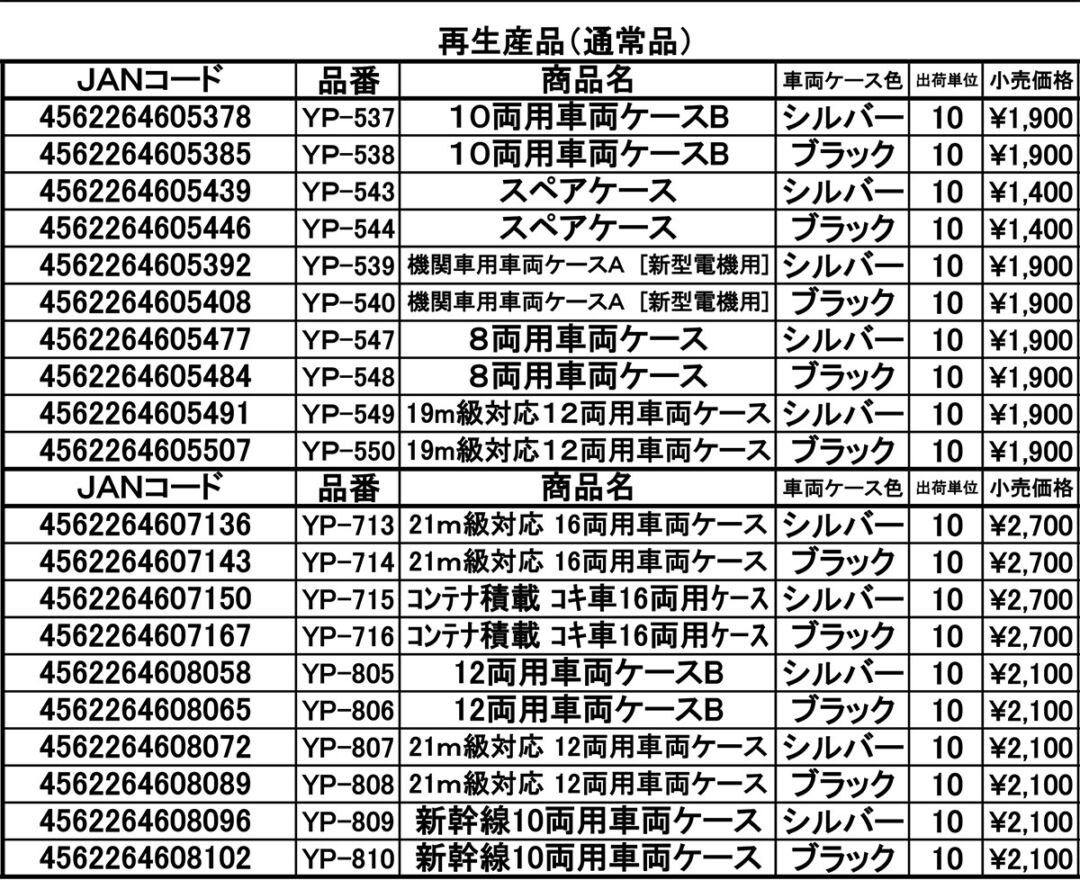 再生産品(通常品)

| JANコード | 品番 | 商品名 | 車両ケース色 | 出荷単位 | 小売価格 |
|---|---|---|---|---|---|
| 4562264605378 | YP-537 | 10両用車両ケースB | シルバー | 10 | ¥1,900 |
| 4562264605385 | YP-538 | 10両用車両ケースB | ブラック | 10 | ¥1,900 |
| 4562264605439 | YP-543 | スペアケース | シルバー | 10 | ¥1,400 |
| 4562264605446 | YP-544 | スペアケース | ブラック | 10 | ¥1,400 |
| 4562264605392 | YP-539 | 機関車用車両ケースA [新型電機用] | シルバー | 10 | ¥1,900 |
| 4562264605408 | YP-540 | 機関車用車両ケースA [新型電機用] | ブラック | 10 | ¥1,900 |
| 4562264605477 | YP-547 | 8両用車両ケース | シルバー | 10 | ¥1,900 |
| 4562264605484 | YP-548 | 8両用車両ケース | ブラック | 10 | ¥1,900 |
| 4562264605491 | YP-549 | 19m級対応12両用車両ケース | シルバー | 10 | ¥1,900 |
| 4562264605507 | YP-550 | 19m級対応12両用車両ケース | ブラック | 10 | ¥1,900 |
| JANコード | 品番 | 商品名 | 車両ケース色 | 出荷単位 | 小売価格 |
| 4562264607136 | YP-713 | 21m級対応 16両用車両ケース | シルバー | 10 | ¥2,700 |
| 4562264607143 | YP-714 | 21m級対応 16両用車両ケース | ブラック | 10 | ¥2,700 |
| 4562264607150 | YP-715 | コンテナ積載 コキ車16両用ケース | シルバー | 10 | ¥2,700 |
| 4562264607167 | YP-716 | コンテナ積載 コキ車16両用ケース | ブラック | 10 | ¥2,700 |
| 4562264608058 | YP-805 | 12両用車両ケースB | シルバー | 10 | ¥2,100 |
| 4562264608065 | YP-806 | 12両用車両ケースB | ブラック | 10 | ¥2,100 |
| 4562264608072 | YP-807 | 21m級対応 12両用車両ケース | シルバー | 10 | ¥2,100 |
| 4562264608089 | YP-808 | 21m級対応 12両用車両ケース | ブラック | 10 | ¥2,100 |
| 4562264608096 | YP-809 | 新幹線10両用車両ケース | シルバー | 10 | ¥2,100 |
| 4562264608102 | YP-810 | 新幹線10両用車両ケース | ブラック | 10 | ¥2,100 |